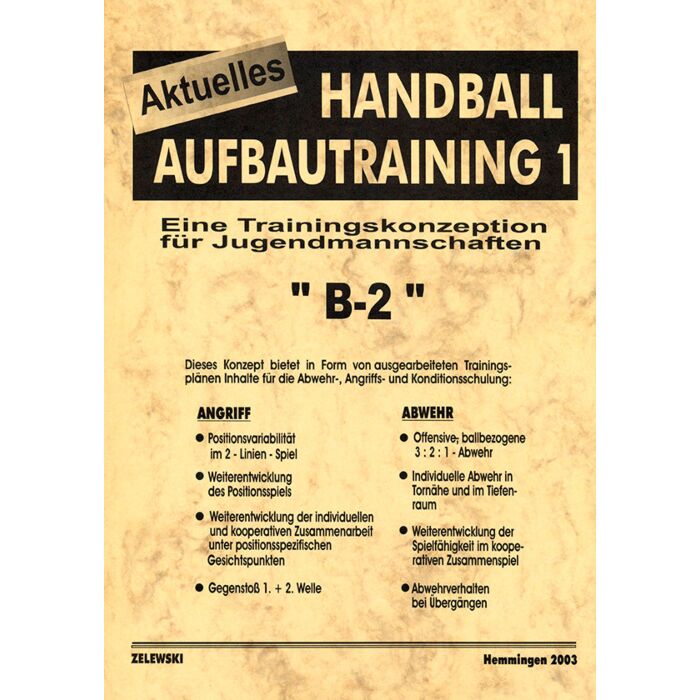 Aktuelles

HANDBALL
AUFBAUTRAINING 1

Eine Trainingskonzeption
für Jugendmannschaften

" B-2 "

Dieses Konzept bietet in Form von ausgearbeiteten Trainingsplänen Inhalte für die Abwehr-, Angriffs- und Konditionsschulung:

ANGRIFF

• Positionsvariabilität im 2 - Linien - Spiel

• Weiterentwicklung des Positionsspiels

• Weiterentwicklung der individuellen und kooperativen Zusammenarbeit unter positionsspezifischen Gesichtspunkten

• Gegenstoß 1. + 2. Welle

ABWEHR

• Offensive, ballbezogene 3 : 2 : 1 - Abwehr

• Individuelle Abwehr in Tornähe und im Tiefenraum

• Weiterentwicklung der Spielfähigkeit im kooperativen Zusammenspiel

• Abwehrverhalten bei Übergängen

ZELEWSKI

Hemmingen 2003